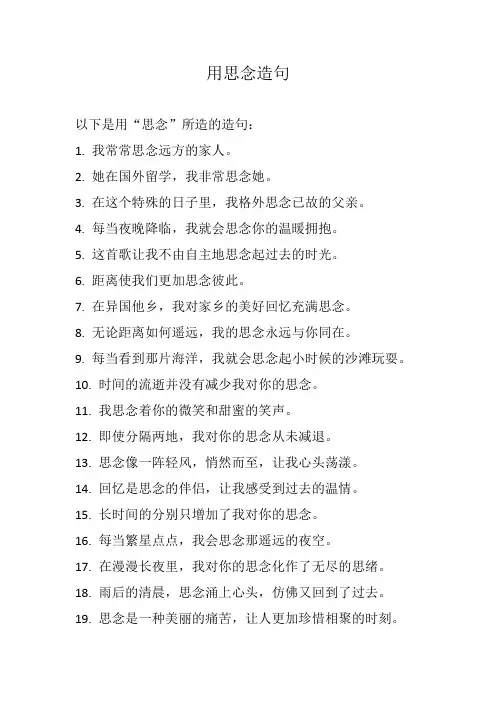 用思念造句

以下是用“思念”所造的造句：

1. 我常常思念远方的家人。

2. 她在国外留学，我非常思念她。

3. 在这个特殊的日子里，我格外思念已故的父亲。

4. 每当夜晚降临，我就会思念你的温暖拥抱。

5. 这首歌让我不由自主地思念起过去的时光。

6. 距离使我们更加思念彼此。

7. 在异国他乡，我对家乡的美好回忆充满思念。

8. 无论距离如何遥远，我的思念永远与你同在。

9. 每当看到那片海洋，我就会思念起小时候的沙滩玩耍。

10. 时间的流逝并没有减少我对你的思念。

11. 我思念着你的微笑和甜蜜的笑声。

12. 即使分隔两地，我对你的思念从未减退。

13. 思念像一阵轻风，悄然而至，让我心头荡漾。

14. 回忆是思念的伴侣，让我感受到过去的温情。

15. 长时间的分别只增加了我对你的思念。

16. 每当繁星点点，我会思念那遥远的夜空。

17. 在漫漫长夜里，我对你的思念化作了无尽的思绪。

18. 雨后的清晨，思念涌上心头，仿佛又回到了过去。

19. 思念是一种美丽的痛苦，让人更加珍惜相聚的时刻。